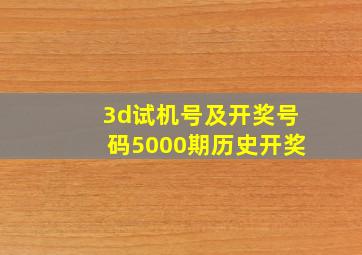 3d试机号及开奖号码5000期历史开奖